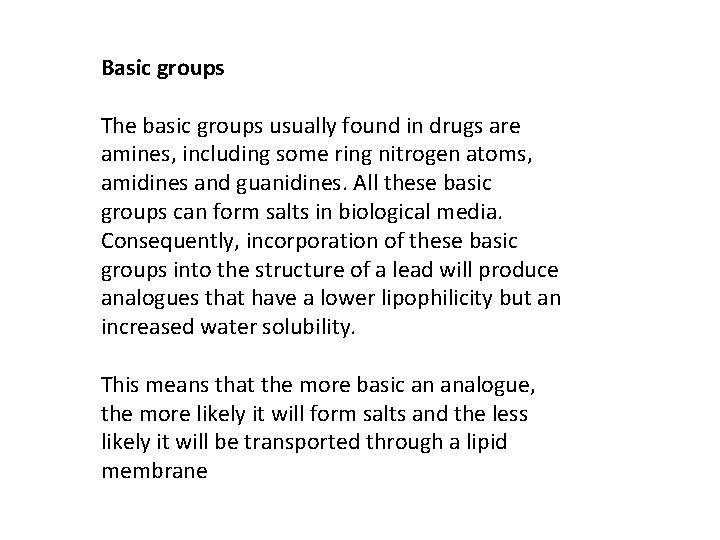 Basic groups

The basic groups usually found in drugs are amines, including some ring nitrogen atoms, amidines and guanidines. All these basic groups can form salts in biological media. Consequently, incorporation of these basic groups into the structure of a lead will produce analogues that have a lower lipophilicity but an increased water solubility.

This means that the more basic an analogue, the more likely it will form salts and the less likely it will be transported through a lipid membrane